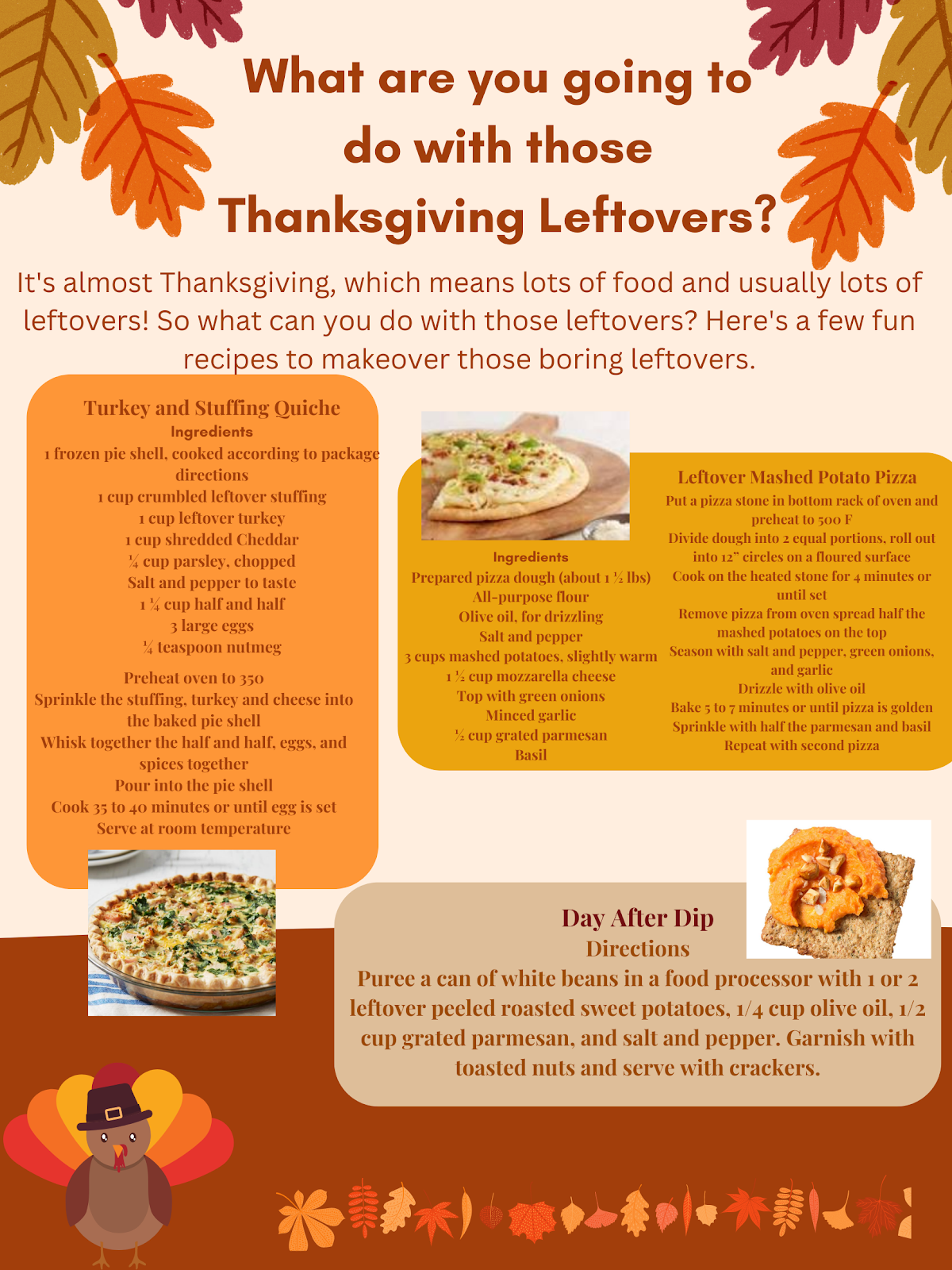 What are you going to do with those Thanksgiving Leftovers?

It's almost Thanksgiving, which means lots of food and usually lots of leftovers! So what can you do with those leftovers? Here's a few fun recipes to makeover those boring leftovers.

Turkey and Stuffing Quiche
Ingredients
1 frozen pie shell, cooked according to package directions
1 cup crumbled leftover stuffing
1 cup leftover turkey
1 cup shredded Cheddar
¼ cup parsley, chopped
Salt and pepper to taste
1 ¼ cup half and half
3 large eggs
¼ teaspoon nutmeg

Preheat oven to 350
Sprinkle the stuffing, turkey and cheese into the baked pie shell
Whisk together the half and half, eggs, and spices together
Pour into the pie shell
Cook 35 to 40 minutes or until egg is set
Serve at room temperature

Ingredients
Prepared pizza dough (about 1 ½ lbs)
All-purpose flour
Olive oil, for drizzling
Salt and pepper
3 cups mashed potatoes, slightly warm
1 ½ cup mozzarella cheese
Top with green onions
Minced garlic
½ cup grated parmesan
Basil

Leftover Mashed Potato Pizza
Put a pizza stone in bottom rack of oven and preheat to 500 F
Divide dough into 2 equal portions, roll out into 12" circles on a floured surface
Cook on the heated stone for 4 minutes or until set
Remove pizza from oven spread half the mashed potatoes on the top
Season with salt and pepper, green onions, and garlic
Drizzle with olive oil
Bake 5 to 7 minutes or until pizza is golden
Sprinkle with half the parmesan and basil
Repeat with second pizza

Day After Dip
Directions
Puree a can of white beans in a food processor with 1 or 2 leftover peeled roasted sweet potatoes, 1/4 cup olive oil, 1/2 cup grated parmesan, and salt and pepper. Garnish with toasted nuts and serve with crackers.